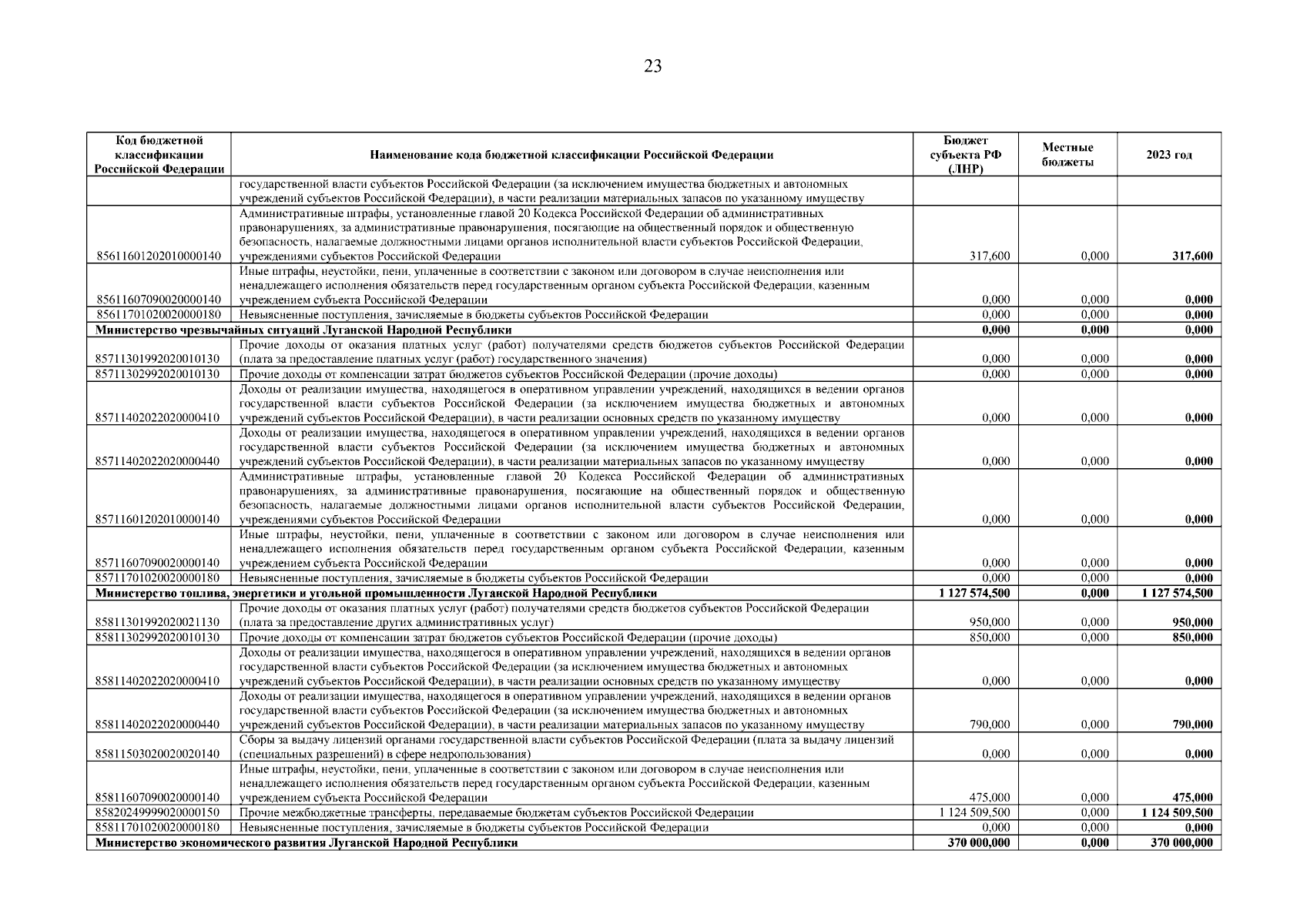 23

| Код бюджетной классификации Российской Федерации | Наименование кода бюджетной классификации Российской Федерации | Бюджет субъекта РФ (ЛНР) | Местные бюджеты | 2023 год |
|---|---|---|---|---|
| | государственной власти субъектов Российской Федерации (за исключением имущества бюджетных и автономных учреждений субъектов Российской Федерации), в части реализации материальных запасов по указанному имуществу | | | |
| 85611601202010000140 | Административные штрафы, установленные главой 20 Кодекса Российской Федерации об административных правонарушениях, за административные правонарушения, посягающие на общественный порядок и общественную безопасность, налагаемые должностными лицами органов исполнительной власти субъектов Российской Федерации, учреждениями субъектов Российской Федерации | 317,600 | 0,000 | 317,600 |
| 85611607090020000140 | Иные штрафы, неустойки, пени, уплаченные в соответствии с законом или договором в случае неисполнения или ненадлежащего исполнения обязательств перед государственным органом субъекта Российской Федерации, казенным учреждением субъекта Российской Федерации | 0,000 | 0,000 | 0,000 |
| 85611701020020000180 | Невыясненные поступления, зачисляемые в бюджеты субъектов Российской Федерации | 0,000 | 0,000 | 0,000 |
| Министерство чрезвычайных ситуаций Луганской Народной Республики | | 0,000 | 0,000 | 0,000 |
| 85711301992020010130 | Прочие доходы от оказания платных услуг (работ) получателями средств бюджетов субъектов Российской Федерации (плата за предоставление платных услуг (работ) государственного значения) | 0,000 | 0,000 | 0,000 |
| 85711302992020010130 | Прочие доходы от компенсации затрат бюджетов субъектов Российской Федерации (прочие доходы) | 0,000 | 0,000 | 0,000 |
| 85711402022020000410 | Доходы от реализации имущества, находящегося в оперативном управлении учреждений, находящихся в ведении органов государственной власти субъектов Российской Федерации (за исключением имущества бюджетных и автономных учреждений субъектов Российской Федерации), в части реализации основных средств по указанному имуществу | 0,000 | 0,000 | 0,000 |
| 85711402022020000440 | Доходы от реализации имущества, находящегося в оперативном управлении учреждений, находящихся в ведении органов государственной власти субъектов Российской Федерации (за исключением имущества бюджетных и автономных учреждений субъектов Российской Федерации), в части реализации материальных запасов по указанному имуществу | 0,000 | 0,000 | 0,000 |
| 85711601202010000140 | Административные штрафы, установленные главой 20 Кодекса Российской Федерации об административных правонарушениях, за административные правонарушения, посягающие на общественный порядок и общественную безопасность, налагаемые должностными лицами органов исполнительной власти субъектов Российской Федерации, учреждениями субъектов Российской Федерации | 0,000 | 0,000 | 0,000 |
| 85711607090020000140 | Иные штрафы, неустойки, пени, уплаченные в соответствии с законом или договором в случае неисполнения или ненадлежащего исполнения обязательств перед государственным органом субъекта Российской Федерации, казенным учреждением субъекта Российской Федерации | 0,000 | 0,000 | 0,000 |
| 85711701020020000180 | Невыясненные поступления, зачисляемые в бюджеты субъектов Российской Федерации | 0,000 | 0,000 | 0,000 |
| Министерство топлива, энергетики и угольной промышленности Луганской Народной Республики | | 1 127 574,500 | 0,000 | 1 127 574,500 |
| 85811301992020021130 | Прочие доходы от оказания платных услуг (работ) получателями средств бюджетов субъектов Российской Федерации (плата за предоставление других административных услуг) | 950,000 | 0,000 | 950,000 |
| 85811302992020010130 | Прочие доходы от компенсации затрат бюджетов субъектов Российской Федерации (прочие доходы) | 850,000 | 0,000 | 850,000 |
| 85811402022020000410 | Доходы от реализации имущества, находящегося в оперативном управлении учреждений, находящихся в ведении органов государственной власти субъектов Российской Федерации (за исключением имущества бюджетных и автономных учреждений субъектов Российской Федерации), в части реализации основных средств по указанному имуществу | 0,000 | 0,000 | 0,000 |
| 85811402022020000440 | Доходы от реализации имущества, находящегося в оперативном управлении учреждений, находящихся в ведении органов государственной власти субъектов Российской Федерации (за исключением имущества бюджетных и автономных учреждений субъектов Российской Федерации), в части реализации материальных запасов по указанному имуществу | 790,000 | 0,000 | 790,000 |
| 85811503020020020140 | Сборы за выдачу лицензий органами государственной власти субъектов Российской Федерации (плата за выдачу лицензий (специальных разрешений) в сфере недропользования) | 0,000 | 0,000 | 0,000 |
| 85811607090020000140 | Иные штрафы, неустойки, пени, уплаченные в соответствии с законом или договором в случае неисполнения или ненадлежащего исполнения обязательств перед государственным органом субъекта Российской Федерации, казенным учреждением субъекта Российской Федерации | 475,000 | 0,000 | 475,000 |
| 85820249999020000150 | Прочие межбюджетные трансферты, передаваемые бюджетам субъектов Российской Федерации | 1 124 509,500 | 0,000 | 1 124 509,500 |
| 85811701020020000180 | Невыясненные поступления, зачисляемые в бюджеты субъектов Российской Федерации | 0,000 | 0,000 | 0,000 |
| Министерство экономического развития Луганской Народной Республики | | 370 000,000 | 0,000 | 370 000,000 |